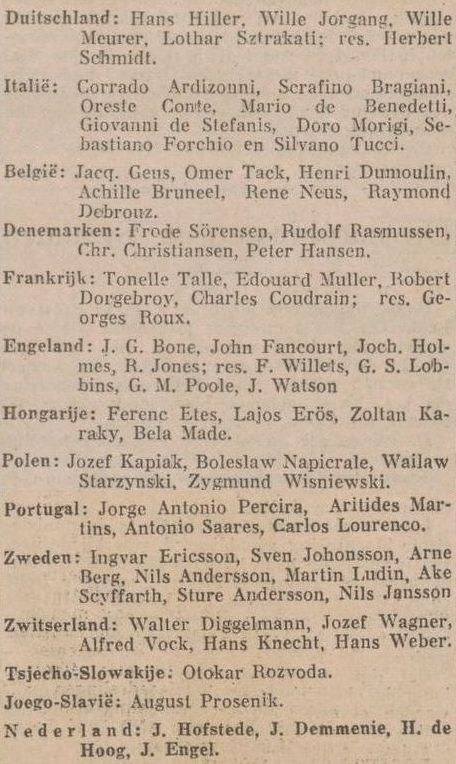 Duitschland: Hans Hiller, Wille Jorgang, Wille Meurer, Lothar Sztrakati; res. Herbert Schmidt.

Italië: Corrado Ardizonni, Serafino Bragiani, Oreste Conte, Mario de Benedetti, Giovanni de Stefanis, Doro Morigi, Sebastiano Forchio en Silvano Tucci.

België: Jacq. Geus, Omer Tack, Henri Dumoulin, Achille Bruneel, Rene Neus, Raymond Debrouz.

Denemarken: Frode Sörensen, Rudolf Rasmussen, Chr. Christiansen, Peter Hansen.

Frankrijk: Tonelle Talle, Edouard Muller, Robert Dorgebroy, Charles Coudrain; res. Georges Roux.

Engeland: J. G. Bone, John Fancourt, Joch. Holmes, R. Jones; res. F. Willets, G. S. Lobbins, G. M. Poole, J. Watson

Hongarije: Ferenc Etes, Lajos Erös, Zoltan Karaky, Bela Made.

Polen: Jozef Kapiak, Boleslaw Napicrale, Wailaw Starzynski, Zygmund Wisniewski.

Portugal: Jorge Antonio Percira, Aritides Martins, Antonio Saares, Carlos Lourenco.

Zweden: Ingvar Ericsson, Sven Johonsson, Arne Berg, Nils Andersson, Martin Ludin, Ake Seyffarth, Sture Andersson, Nils Jansson

Zwitserland: Walter Diggelmann, Jozef Wagner, Alfred Vock, Hans Knecht, Hans Weber.

Tsjecho-Slowakije: Otokar Rozvoda.

Joego-Slavië: August Prosenik.

Nederland: J. Hofstede, J. Demmenie, H. de Hoog, J. Engel.